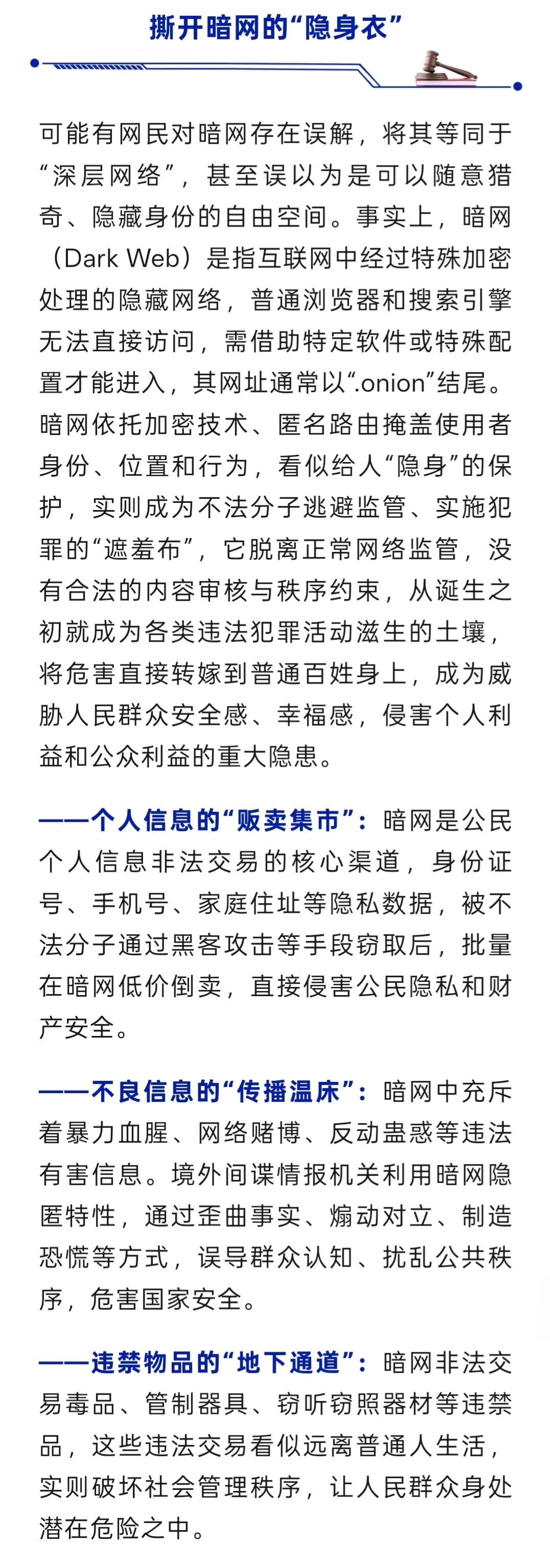 撕开暗网的“隐身衣”

可能有网民对暗网存在误解，将其等同于“深层网络”，甚至误以为是可以随意猎奇、隐藏身份的自由空间。事实上，暗网（Dark Web）是指互联网中经过特殊加密处理的隐藏网络，普通浏览器和搜索引擎无法直接访问，需借助特定软件或特殊配置才能进入，其网址通常以“.onion”结尾。暗网依托加密技术、匿名路由掩盖使用者身份、位置和行为，看似给人“隐身”的保护，实则成为不法分子逃避监管、实施犯罪的“遮羞布”，它脱离正常网络监管，没有合法的内容审核与秩序约束，从诞生之初就成为各类违法犯罪活动滋生的土壤，将危害直接转嫁到普通百姓身上，成为威胁人民群众安全感、幸福感，侵害个人利益和公众利益的重大隐患。

——个人信息的“贩卖集市”：暗网是公民个人信息非法交易的核心渠道，身份证号、手机号、家庭住址等隐私数据，被不法分子通过黑客攻击等手段窃取后，批量在暗网低价倒卖，直接侵害公民隐私和财产安全。

——不良信息的“传播温床”：暗网中充斥着暴力血腥、网络赌博、反动蛊惑等违法有害信息。境外间谍情报机关利用暗网隐匿特性，通过歪曲事实、煽动对立、制造恐慌等方式，误导群众认知、扰乱公共秩序，危害国家安全。

——违禁物品的“地下通道”：暗网非法交易毒品、管制器具、窃听窃照器材等违禁品，这些违法交易看似远离普通人生活，实则破坏社会管理秩序，让人民群众身处潜在危险之中。